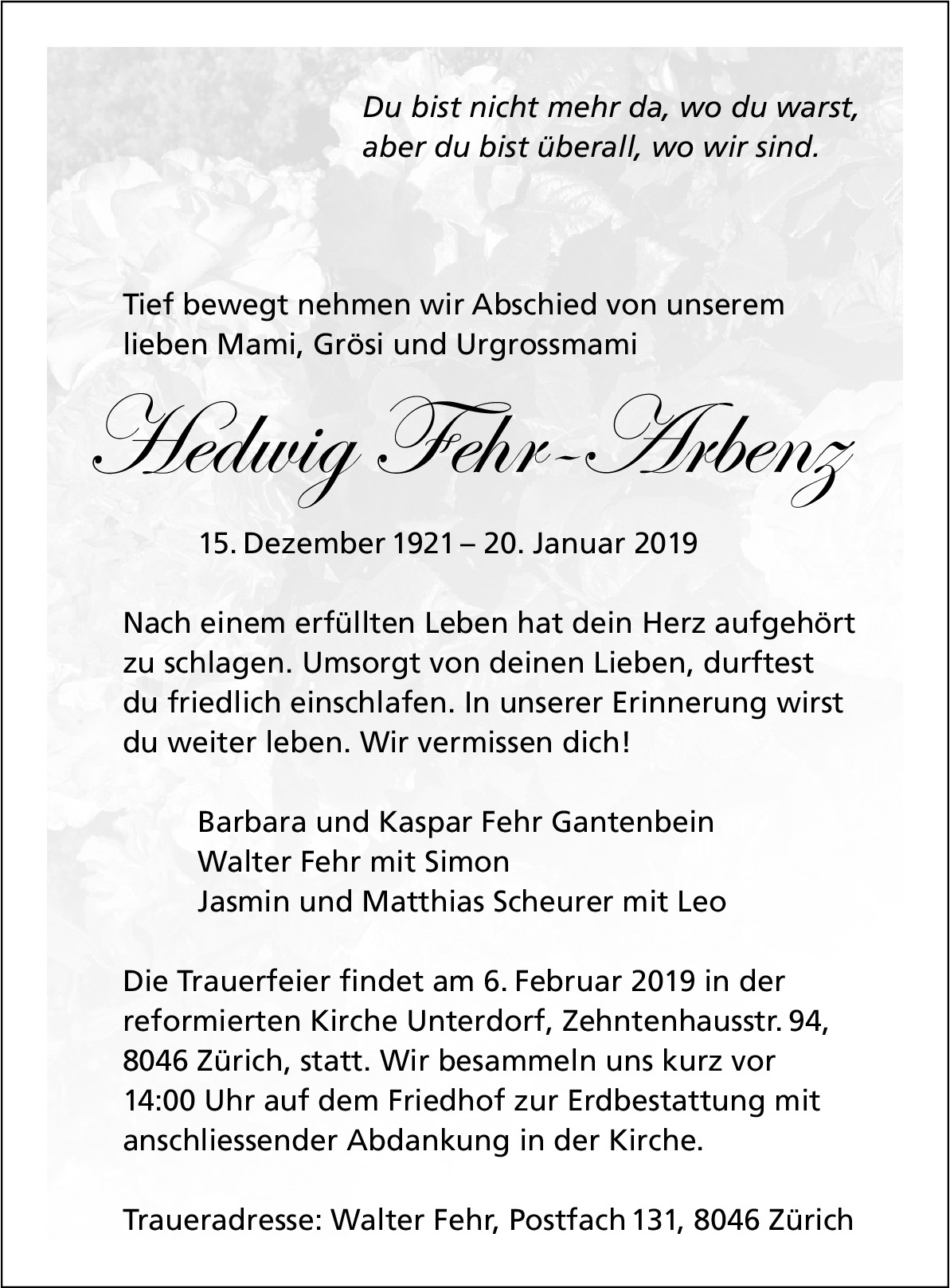 Du bist nicht mehr da, wo du warst,
aber du bist überall, wo wir sind.

Tief bewegt nehmen wir Abschied von unserem lieben Mami, Grösi und Urgrossmami

Hedwig Fehr-Arbenz

15. Dezember 1921 – 20. Januar 2019

Nach einem erfüllten Leben hat dein Herz aufgehört zu schlagen. Umsorgt von deinen Lieben, durftest du friedlich einschlafen. In unserer Erinnerung wirst du weiter leben. Wir vermissen dich!

Barbara und Kaspar Fehr Gantenbein
Walter Fehr mit Simon
Jasmin und Matthias Scheurer mit Leo

Die Trauerfeier findet am 6. Februar 2019 in der reformierten Kirche Unterdorf, Zehntenhausstr. 94, 8046 Zürich, statt. Wir besammeln uns kurz vor 14:00 Uhr auf dem Friedhof zur Erdbestattung mit anschliessender Abdankung in der Kirche.

Traueradresse: Walter Fehr, Postfach 131, 8046 Zürich